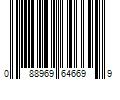 0 88969 64669 9